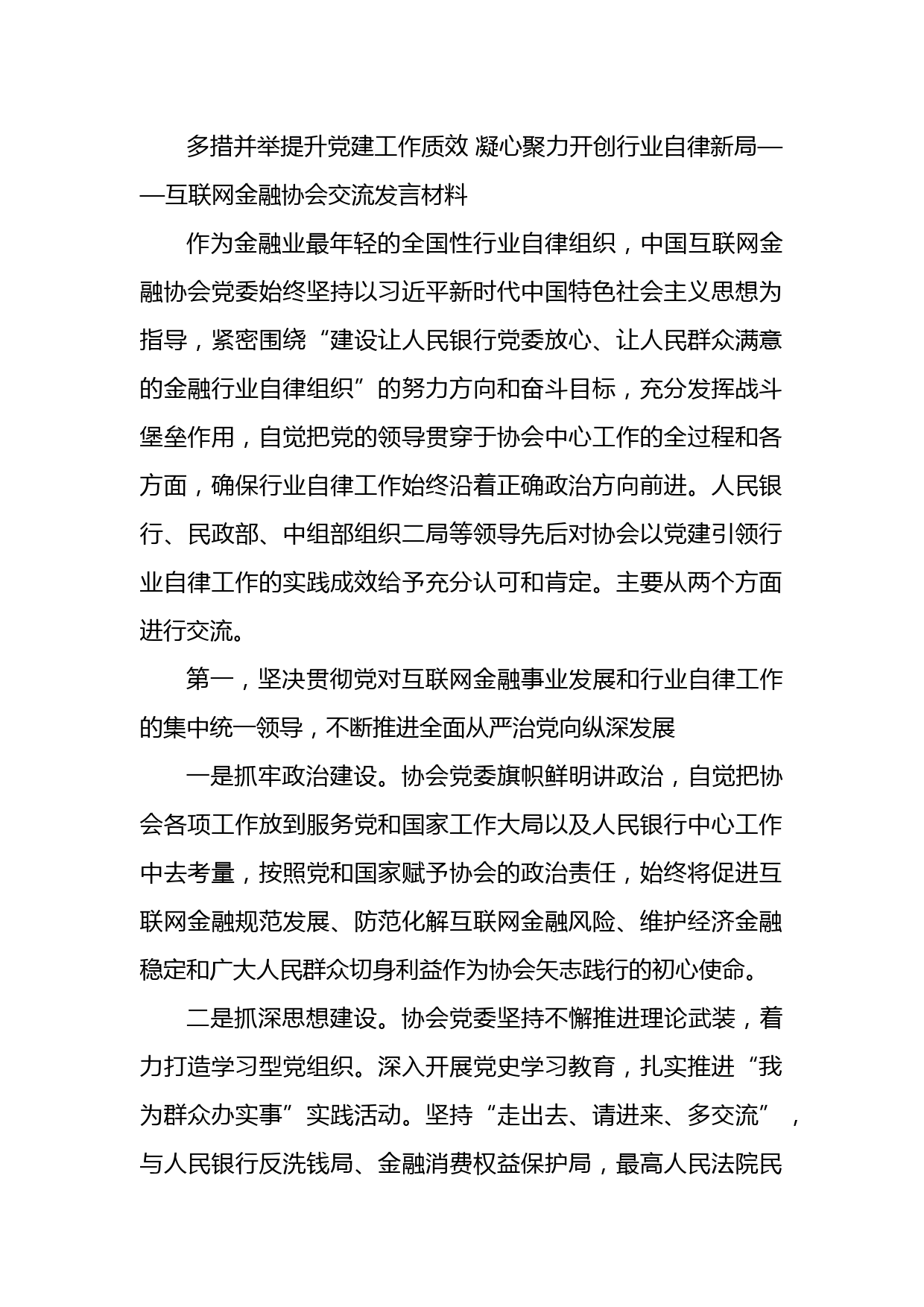 多措并举提升党建工作质效 凝心聚力开创行业自律新局——互联网金融协会交流发言材料

作为金融业最年轻的全国性行业自律组织，中国互联网金融协会党委始终坚持以习近平新时代中国特色社会主义思想为指导，紧密围绕“建设让人民银行党委放心、让人民群众满意的金融行业自律组织”的努力方向和奋斗目标，充分发挥战斗堡垒作用，自觉把党的领导贯穿于协会中心工作的全过程和各方面，确保行业自律工作始终沿着正确政治方向前进。人民银行、民政部、中组部组织二局等领导先后对协会以党建引领行业自律工作的实践成效给予充分认可和肯定。主要从两个方面进行交流。

第一，坚决贯彻党对互联网金融事业发展和行业自律工作的集中统一领导，不断推进全面从严治党向纵深发展

一是抓牢政治建设。协会党委旗帜鲜明讲政治，自觉把协会各项工作放到服务党和国家工作大局以及人民银行中心工作中去考量，按照党和国家赋予协会的政治责任，始终将促进互联网金融规范发展、防范化解互联网金融风险、维护经济金融稳定和广大人民群众切身利益作为协会矢志践行的初心使命。

二是抓深思想建设。协会党委坚持不懈推进理论武装，着力打造学习型党组织。深入开展党史学习教育，扎实推进“我为群众办实事”实践活动。坚持“走出去、请进来、多交流”，与人民银行反洗钱局、金融消费权益保护局，最高人民法院民